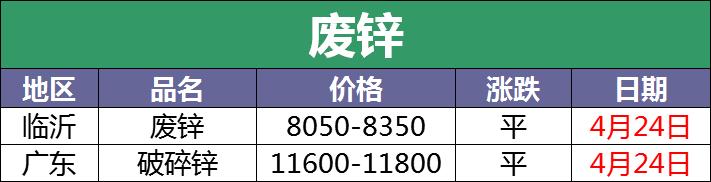 废锌

| 地区 | 品名 | 价格 | 涨跌 | 日期 |
|---|---|---|---|---|
| 临沂 | 废锌 | 8050-8350 | 平 | 4月24日 |
| 广东 | 破碎锌 | 11600-11800 | 平 | 4月24日 |